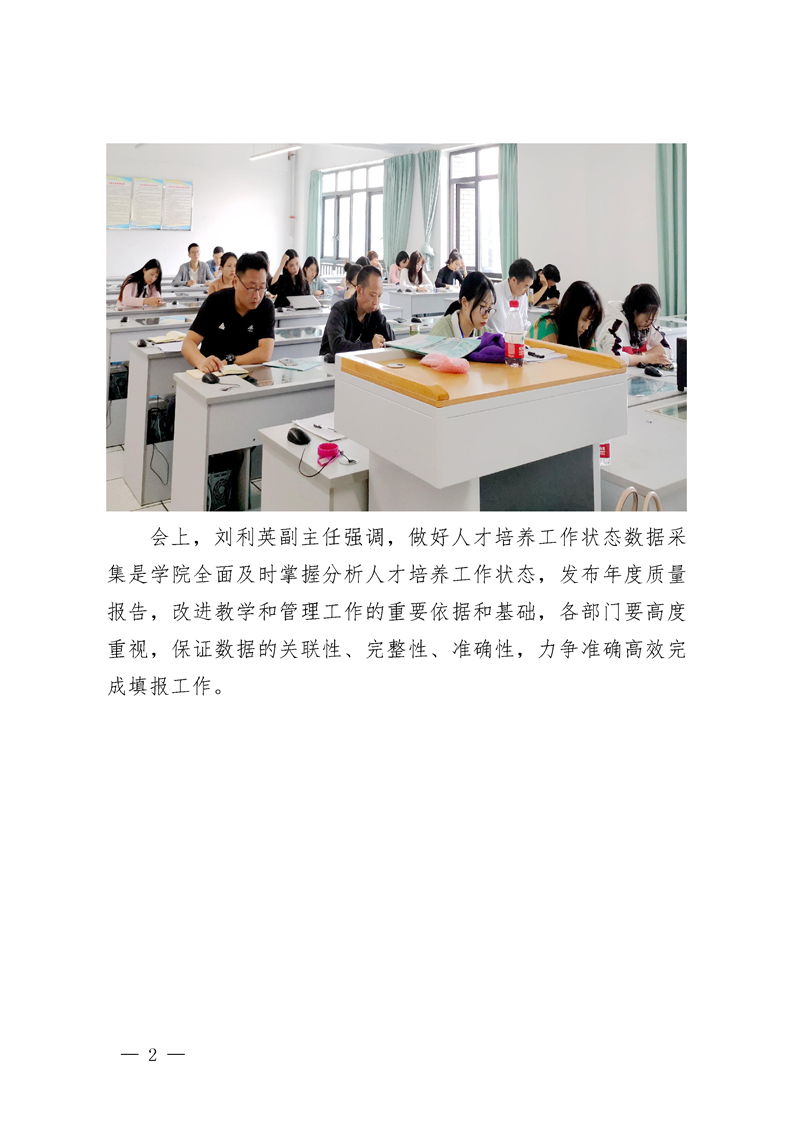 会上，刘利英副主任强调，做好人才培养工作状态数据采集是学院全面及时掌握分析人才培养工作状态，发布年度质量报告，改进教学和管理工作的重要依据和基础，各部门要高度重视，保证数据的关联性、完整性、准确性，力争准确高效完成填报工作。

— 2 —